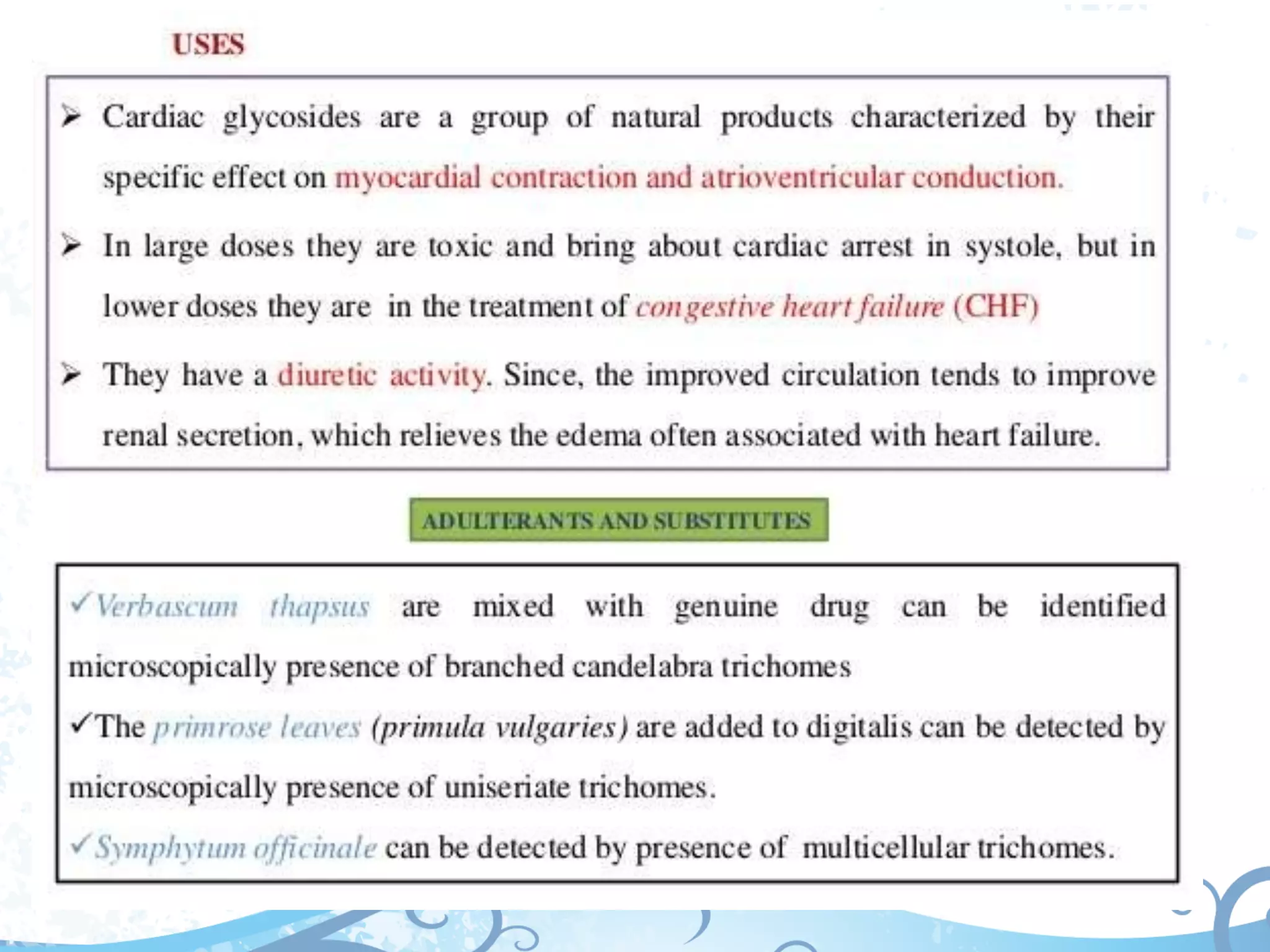 USES

➢ Cardiac glycosides are a group of natural products characterized by their specific effect on myocardial contraction and atrioventricular conduction.

➢ In large doses they are toxic and bring about cardiac arrest in systole, but in lower doses they are in the treatment of congestive heart failure (CHF)

➢ They have a diuretic activity. Since, the improved circulation tends to improve renal secretion, which relieves the edema often associated with heart failure.

ADULTERANTS AND SUBSTITUTES

✓Verbascum thapsus are mixed with genuine drug can be identified microscopically presence of branched candelabra trichomes

✓The primrose leaves (primula vulgaries) are added to digitalis can be detected by microscopically presence of uniseriate trichomes.

✓Symphytum officinale can be detected by presence of multicellular trichomes.